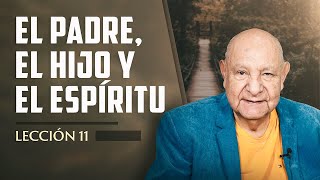 EL PADRE,
EL HIJO Y
EL ESPÍRITU

LECCIÓN 11